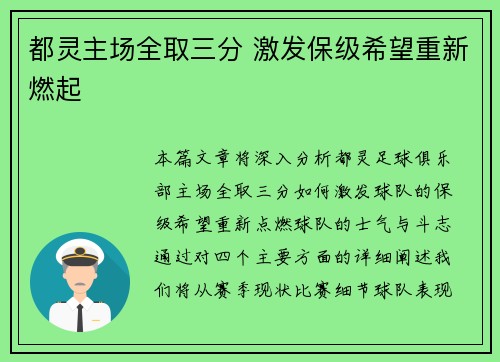 都灵主场全取三分 激发保级希望重新燃起

本篇文章将深入分析都灵足球俱乐部主场全取三分如何激发球队的保级希望重新点燃球队的士气与斗志通过对四个主要方面的详细阐述我们将从赛季现状比赛细节球队表现